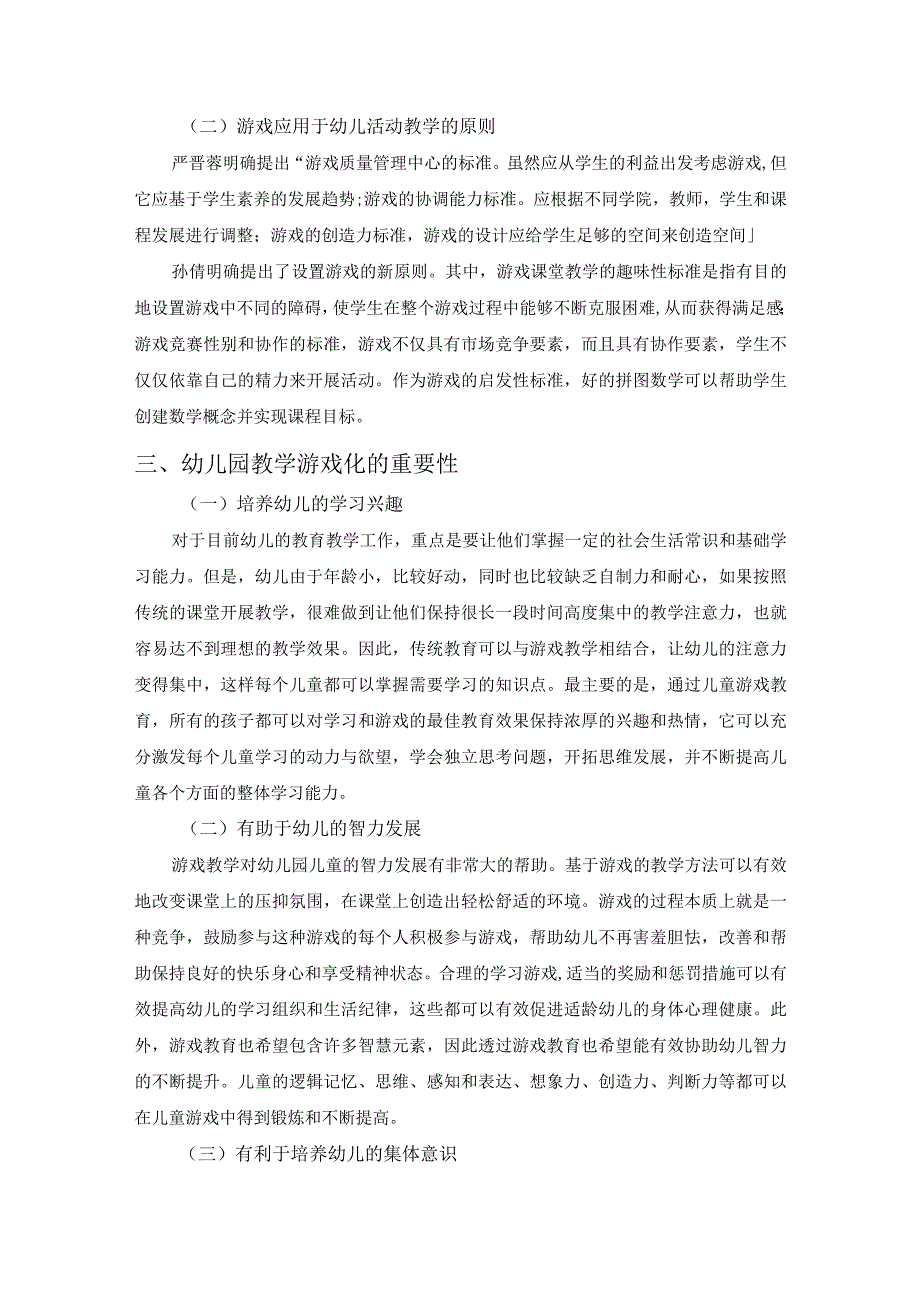 （二）游戏应用于幼儿活动教学的原则

严晋蓉明确提出“游戏质量管理中心的标准。虽然应从学生的利益出发考虑游戏,但它应基于学生素养的发展趋势;游戏的协调能力标准。应根据不同学院，教师，学生和课程发展进行调整；游戏的创造力标准，游戏的设计应给学生足够的空间来创造空间」

孙倩明确提出了设置游戏的新原则。其中，游戏课堂教学的趣味性标准是指有目的地设置游戏中不同的障碍,使学生在整个游戏过程中能够不断克服困难,从而获得满足感游戏竞赛性别和协作的标准，游戏不仅具有市场竞争要素，而且具有协作要素，学生不仅仅依靠自己的精力来开展活动。作为游戏的启发性标准，好的拼图数学可以帮助学生创建数学概念并实现课程目标。

三、幼儿园教学游戏化的重要性

（一）培养幼儿的学习兴趣

对于目前幼儿的教育教学工作，重点是要让他们掌握一定的社会生活常识和基础学习能力。但是，幼儿由于年龄小，比较好动，同时也比较缺乏自制力和耐心，如果按照传统的课堂开展教学，很难做到让他们保持很长一段时间高度集中的教学注意力，也就容易达不到理想的教学效果。因此，传统教育可以与游戏教学相结合，让幼儿的注意力变得集中，这样每个儿童都可以掌握需要学习的知识点。最主要的是，通过儿童游戏教育，所有的孩子都可以对学习和游戏的最佳教育效果保持浓厚的兴趣和热情，它可以充分激发每个儿童学习的动力与欲望，学会独立思考问题，开拓思维发展，并不断提高儿童各个方面的整体学习能力。

（二）有助于幼儿的智力发展

游戏教学对幼儿园儿童的智力发展有非常大的帮助。基于游戏的教学方法可以有效地改变课堂上的压抑氛围，在课堂上创造出轻松舒适的环境。游戏的过程本质上就是一种竞争，鼓励参与这种游戏的每个人积极参与游戏，帮助幼儿不再害羞胆怯，改善和帮助保持良好的快乐身心和享受精神状态。合理的学习游戏,适当的奖励和惩罚措施可以有效提高幼儿的学习组织和生活纪律，这些都可以有效促进适龄幼儿的身体心理健康。此外，游戏教育也希望包含许多智慧元素，因此透过游戏教育也希望能有效协助幼儿智力的不断提升。儿童的逻辑记忆、思维、感知和表达、想象力、创造力、判断力等都可以在儿童游戏中得到锻炼和不断提高。

（三）有利于培养幼儿的集体意识